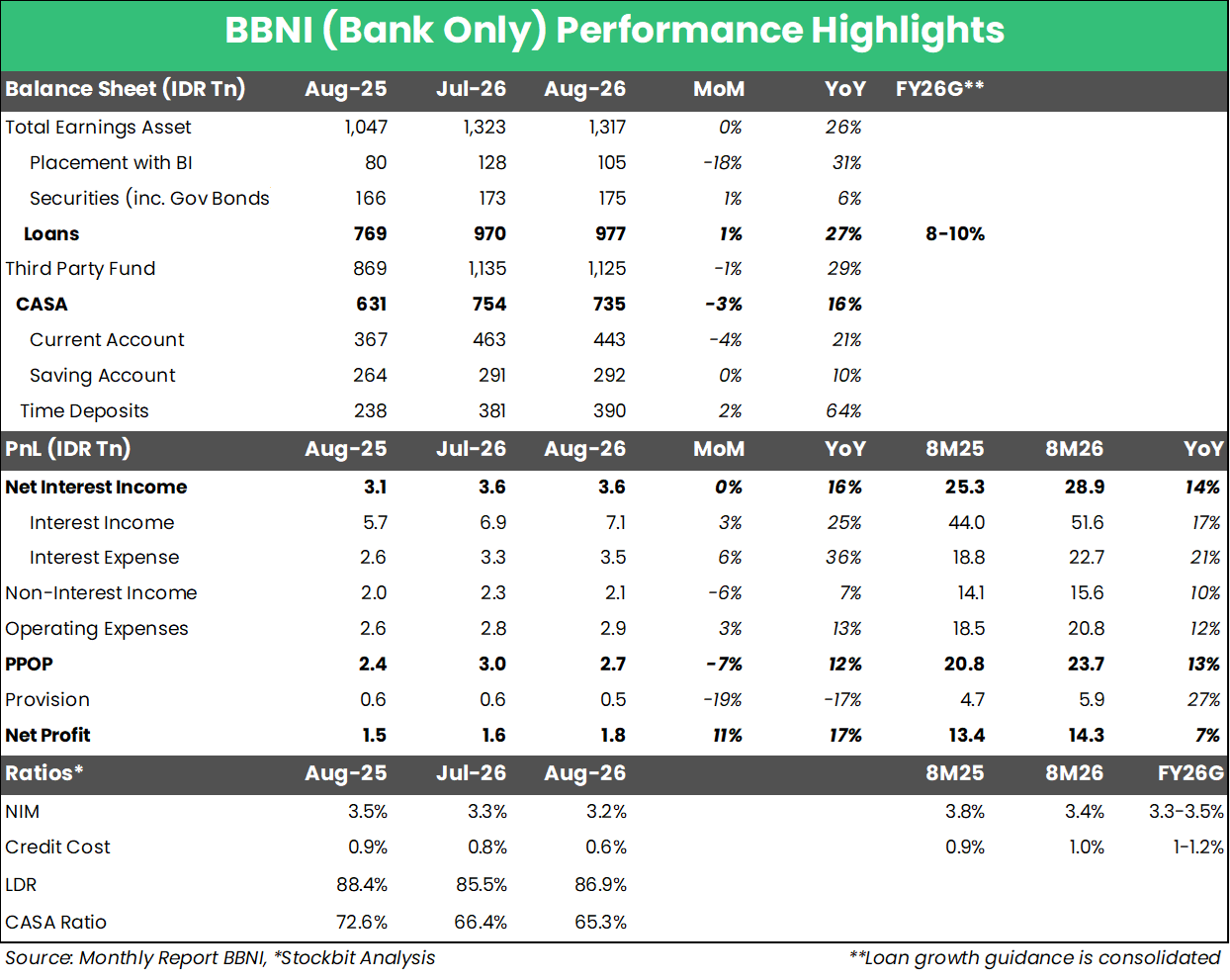 BBNI (Bank Only) Performance Highlights

| Balance Sheet (IDR Tn) | Aug-25 | Jul-26 | Aug-26 | MoM | YoY | FY26G** | | |
|---|---|---|---|---|---|---|---|---|
| Total Earnings Asset | 1,047 | 1,323 | 1,317 | 0% | 26% | | | |
| Placement with BI | 80 | 128 | 105 | -18% | 31% | | | |
| Securities (inc. Gov Bonds | 166 | 173 | 175 | 1% | 6% | | | |
| Loans | 769 | 970 | 977 | 1% | 27% | 8-10% | | |
| Third Party Fund | 869 | 1,135 | 1,125 | -1% | 29% | | | |
| CASA | 631 | 754 | 735 | -3% | 16% | | | |
| Current Account | 367 | 463 | 443 | -4% | 21% | | | |
| Saving Account | 264 | 291 | 292 | 0% | 10% | | | |
| Time Deposits | 238 | 381 | 390 | 2% | 64% | | | |
| PnL (IDR Tn) | Aug-25 | Jul-26 | Aug-26 | MoM | YoY | 8M25 | 8M26 | YoY |
| Net Interest Income | 3.1 | 3.6 | 3.6 | 0% | 16% | 25.3 | 28.9 | 14% |
| Interest Income | 5.7 | 6.9 | 7.1 | 3% | 25% | 44.0 | 51.6 | 17% |
| Interest Expense | 2.6 | 3.3 | 3.5 | 6% | 36% | 18.8 | 22.7 | 21% |
| Non-Interest Income | 2.0 | 2.3 | 2.1 | -6% | 7% | 14.1 | 15.6 | 10% |
| Operating Expenses | 2.6 | 2.8 | 2.9 | 3% | 13% | 18.5 | 20.8 | 12% |
| PPOP | 2.4 | 3.0 | 2.7 | -7% | 12% | 20.8 | 23.7 | 13% |
| Provision | 0.6 | 0.6 | 0.5 | -19% | -17% | 4.7 | 5.9 | 27% |
| Net Profit | 1.5 | 1.6 | 1.8 | 11% | 17% | 13.4 | 14.3 | 7% |
| Ratios* | Aug-25 | Jul-26 | Aug-26 | | | 8M25 | 8M26 | FY26G |
| NIM | 3.5% | 3.3% | 3.2% | | | 3.8% | 3.4% | 3.3-3.5% |
| Credit Cost | 0.9% | 0.8% | 0.6% | | | 0.9% | 1.0% | 1-1.2% |
| LDR | 88.4% | 85.5% | 86.9% | | | | | |
| CASA Ratio | 72.6% | 66.4% | 65.3% | | | | | |

Source: Monthly Report BBNI, *Stockbit Analysis

**Loan growth guidance is consolidated